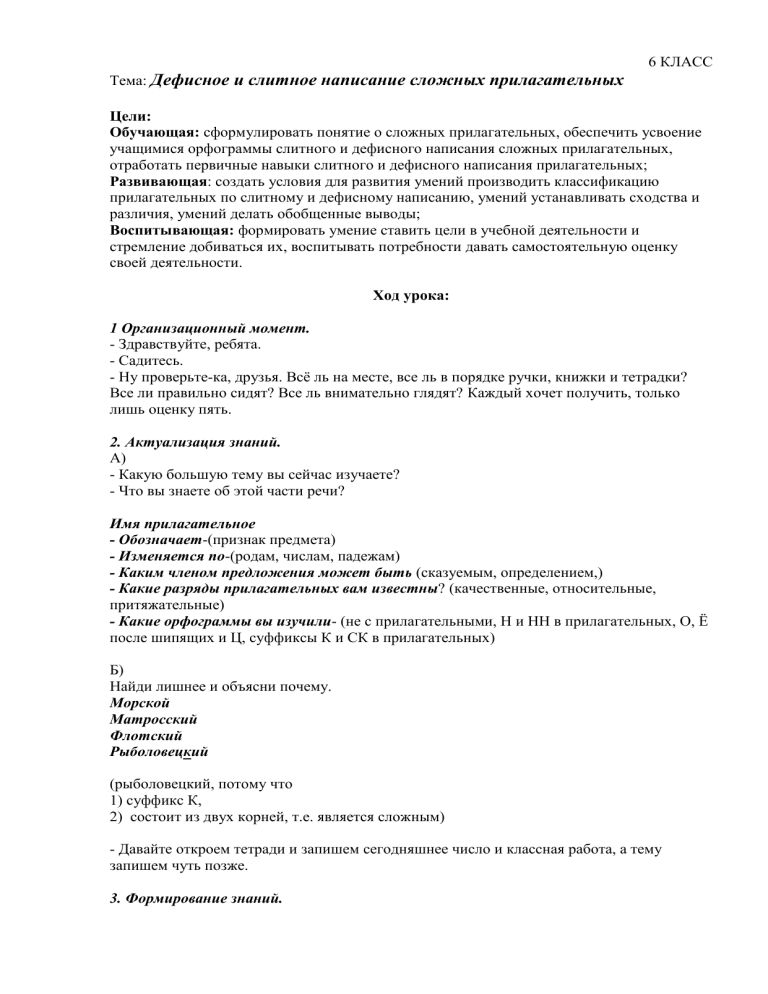 6 КЛАСС

Тема: Дефисное и слитное написание сложных прилагательных

Цели:
Обучающая: сформулировать понятие о сложных прилагательных, обеспечить усвоение учащимися орфограммы слитного и дефисного написания сложных прилагательных, отработать первичные навыки слитного и дефисного написания прилагательных;
Развивающая: создать условия для развития умений производить классификацию прилагательных по слитному и дефисному написанию, умений устанавливать сходства и различия, умений делать обобщенные выводы;
Воспитывающая: формировать умение ставить цели в учебной деятельности и стремление добиваться их, воспитывать потребности давать самостоятельную оценку своей деятельности.

Ход урока:

1 Организационный момент.
- Здравствуйте, ребята.
- Садитесь.
- Ну проверьте-ка, друзья. Всё ль на месте, все ль в порядке ручки, книжки и тетрадки? Все ли правильно сидят? Все ль внимательно глядят? Каждый хочет получить, только лишь оценку пять.

2. Актуализация знаний.
А)
- Какую большую тему вы сейчас изучаете?
- Что вы знаете об этой части речи?

Имя прилагательное
- Обозначает-(признак предмета)
- Изменяется по-(родам, числам, падежам)
- Каким членом предложения может быть (сказуемым, определением,)
- Какие разряды прилагательных вам известны? (качественные, относительные, притяжательные)
- Какие орфограммы вы изучили- (не с прилагательными, Н и НН в прилагательных, О, Ё после шипящих и Ц, суффиксы К и СК в прилагательных)

Б)
Найди лишнее и объясни почему.
Морской
Матросский
Флотский
Рыболовецкий

(рыболовецкий, потому что
1) суффикс К,
2) состоит из двух корней, т.е. является сложным)

- Давайте откроем тетради и запишем сегодняшнее число и классная работа, а тему запишем чуть позже.

3. Формирование знаний.